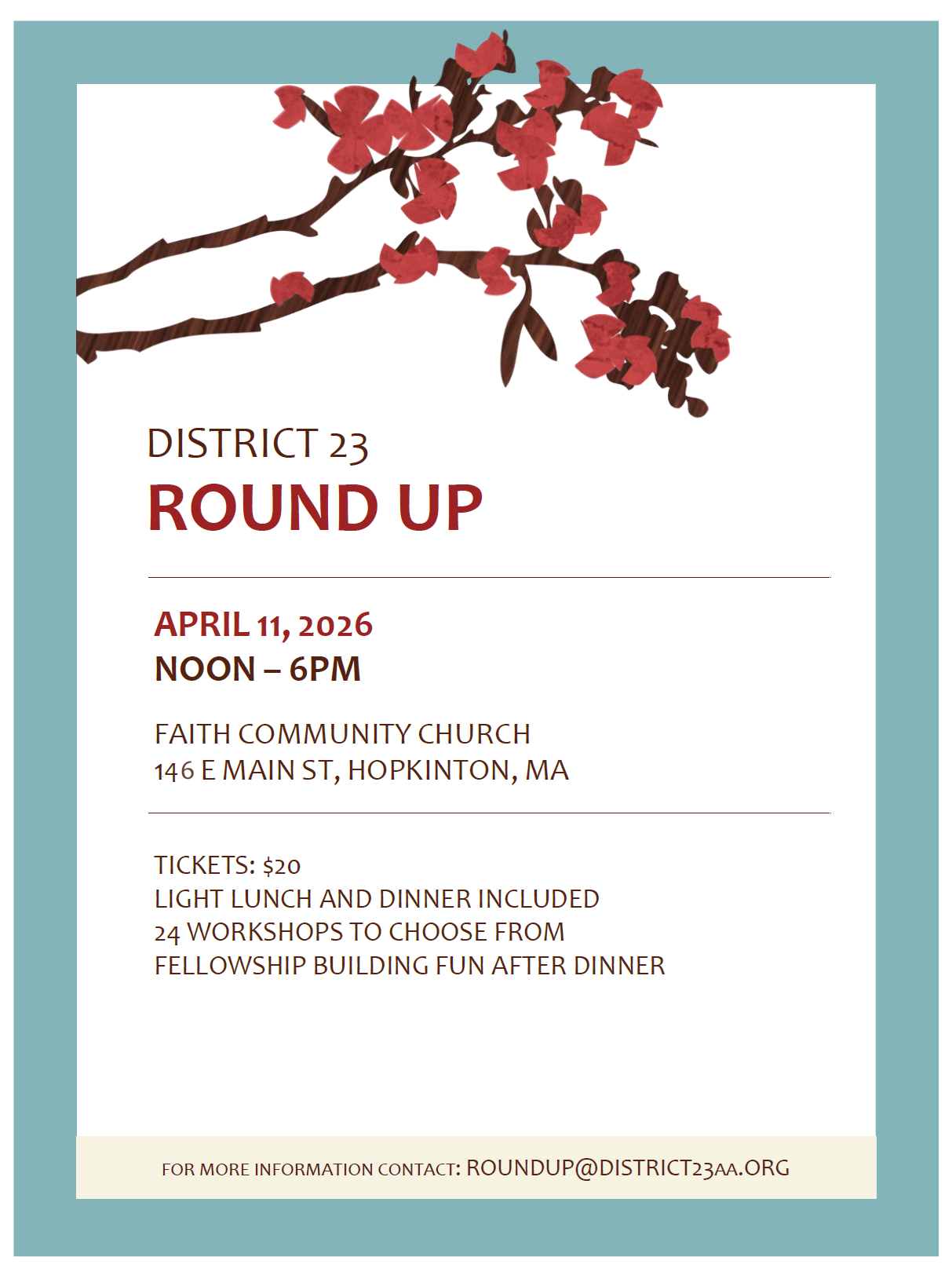 DISTRICT 23
ROUND UP

APRIL 11, 2026
NOON – 6PM

FAITH COMMUNITY CHURCH
146 E MAIN ST, HOPKINTON, MA

TICKETS: $20
LIGHT LUNCH AND DINNER INCLUDED
24 WORKSHOPS TO CHOOSE FROM
FELLOWSHIP BUILDING FUN AFTER DINNER

FOR MORE INFORMATION CONTACT: ROUNDUP@DISTRICT23AA.ORG